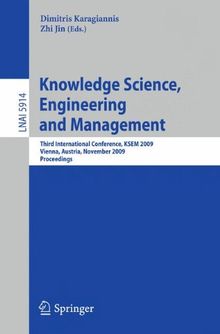 Dimitris Karagiannis
Zhi Jin (Eds.)

LNAI 5914

Knowledge Science, Engineering and Management

Third International Conference, KSEM 2009
Vienna, Austria, November 2009
Proceedings

Springer